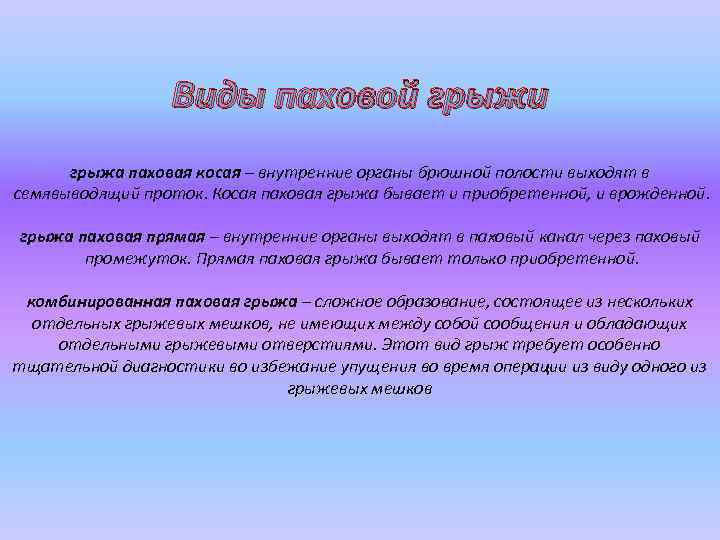 Виды паховой грыжи

грыжа паховая косая – внутренние органы брюшной полости выходят в семявыводящий проток. Косая паховая грыжа бывает и приобретенной, и врожденной.

грыжа паховая прямая – внутренние органы выходят в паховый канал через паховый промежуток. Прямая паховая грыжа бывает только приобретенной.

комбинированная паховая грыжа – сложное образование, состоящее из нескольких отдельных грыжевых мешков, не имеющих между собой сообщения и обладающих отдельными грыжевыми отверстиями. Этот вид грыж требует особенно тщательной диагностики во избежание упущения во время операции из виду одного из грыжевых мешков